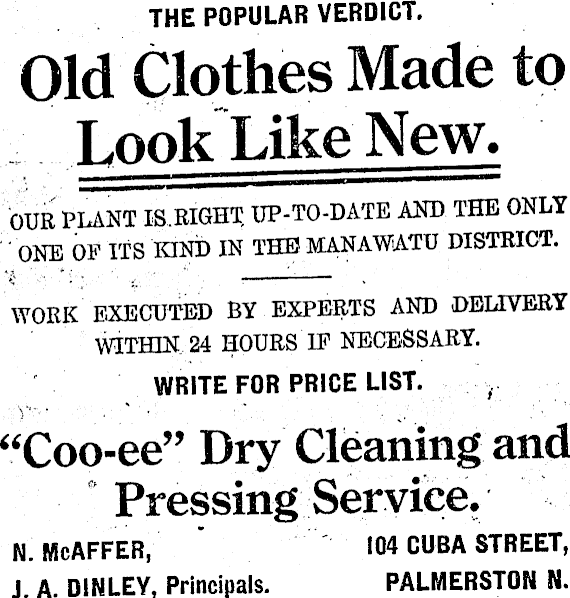 THE POPULAR VERDICT.

Old Clothes Made to Look Like New.

OUR PLANT IS RIGHT UP-TO-DATE AND THE ONLY ONE OF ITS KIND IN THE MANAWATU DISTRICT.

WORK EXECUTED BY EXPERTS AND DELIVERY WITHIN 24 HOURS IF NECESSARY.

WRITE FOR PRICE LIST.

"Coo-ee" Dry Cleaning and Pressing Service.

N. McAFFER,
J. A. DINLEY, Principals.

104 CUBA STREET,
PALMERSTON N.